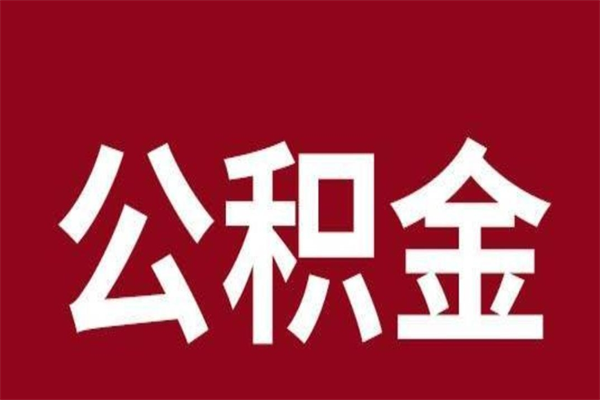 公积金